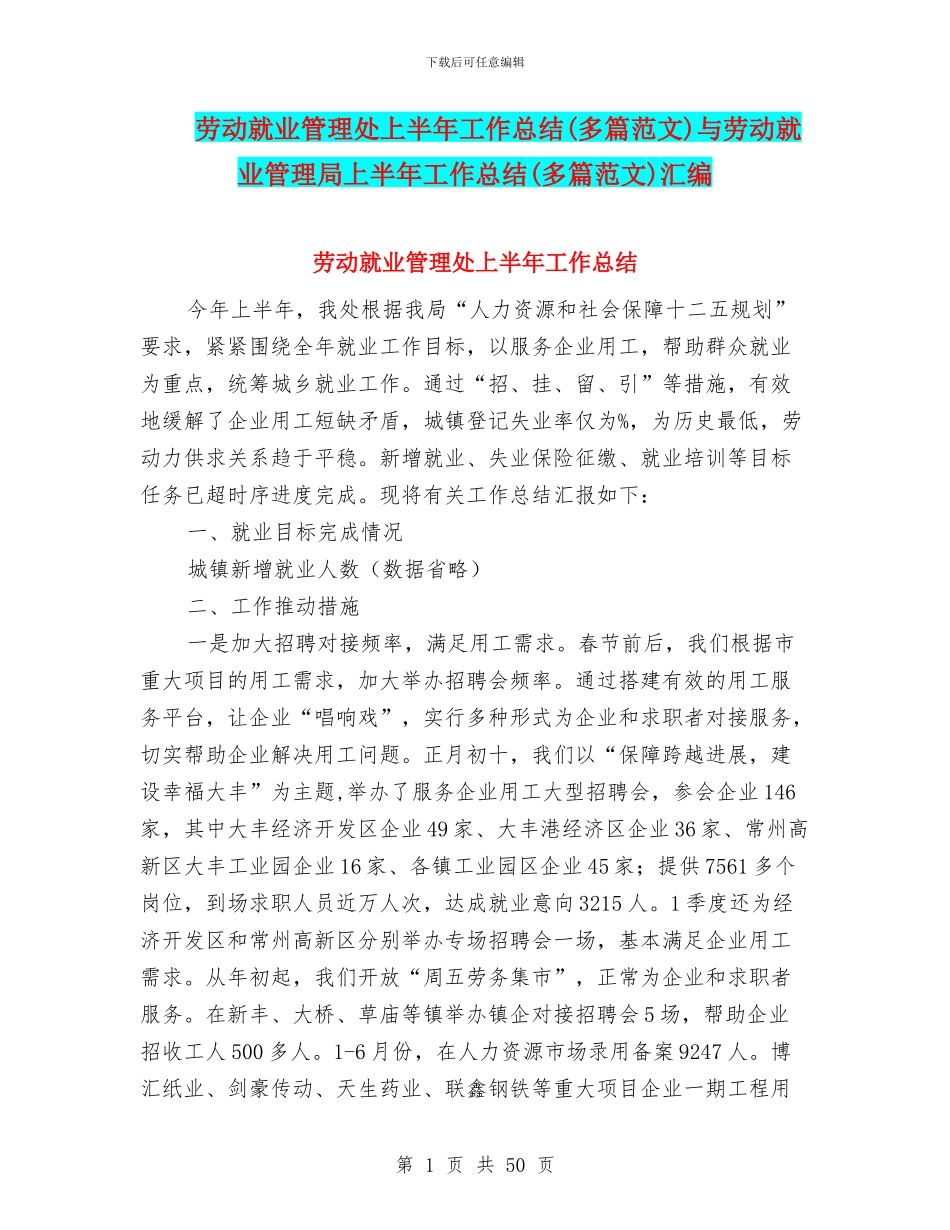 下载后可任意编辑

劳动就业管理处上半年工作总结(多篇范文)与劳动就业管理局上半年工作总结(多篇范文)汇编

劳动就业管理处上半年工作总结

今年上半年，我处根据我局“人力资源和社会保障十二五规划”要求，紧紧围绕全年就业工作目标，以服务企业用工，帮助群众就业为重点，统筹城乡就业工作。通过“招、挂、留、引”等措施，有效地缓解了企业用工短缺矛盾，城镇登记失业率仅为%，为历史最低，劳动力供求关系趋于平稳。新增就业、失业保险征缴、就业培训等目标任务已超时序进度完成。现将有关工作总结汇报如下：

一、就业目标完成情况

城镇新增就业人数（数据省略）

二、工作推动措施

一是加大招聘对接频率，满足用工需求。春节前后，我们根据市重大项目的用工需求，加大举办招聘会频率。通过搭建有效的用工服务平台，让企业“唱响戏”，实行多种形式为企业和求职者对接服务，切实帮助企业解决用工问题。正月初十，我们以“保障跨越进展，建设幸福大丰”为主题,举办了服务企业用工大型招聘会，参会企业146家，其中大丰经济开发区企业49家、大丰港经济区企业36家、常州高新区大丰工业园企业16家、各镇工业园区企业45家；提供7561多个岗位，到场求职人员近万人次，达成就业意向3215人。1季度还为经济开发区和常州高新区分别举办专场招聘会一场，基本满足企业用工需求。从年初起，我们开放“周五劳务集市”，正常为企业和求职者服务。在新丰、大桥、草庙等镇举办镇企对接招聘会5场，帮助企业招收工人500多人。1-6月份，在人力资源市场录用备案9247人。博汇纸业、剑豪传动、天生药业、联鑫钢铁等重大项目企业一期工程用

第 1 页 共 50 页